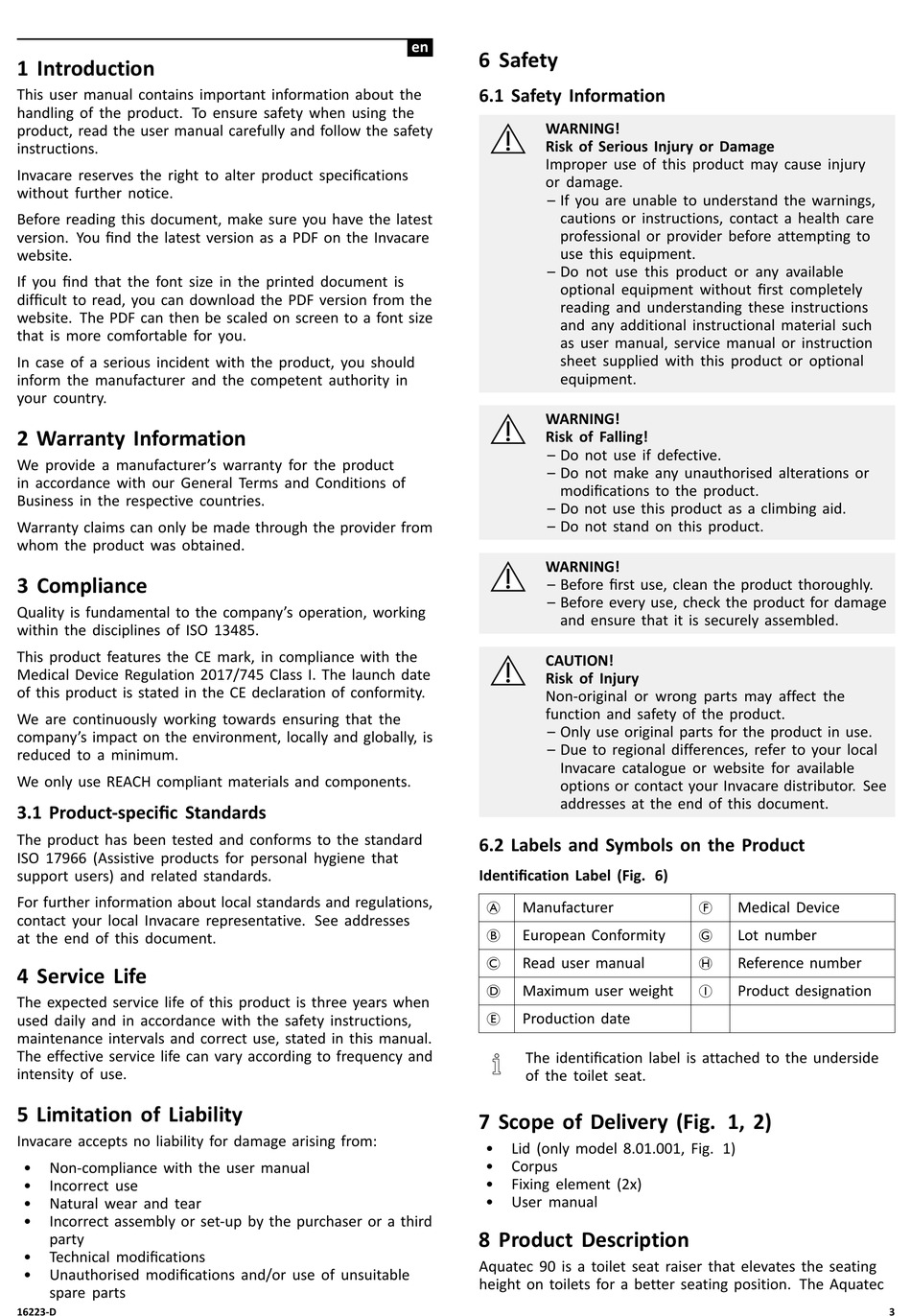 en

1 Introduction

This user manual contains important information about the handling of the product. To ensure safety when using the product, read the user manual carefully and follow the safety instructions.

Invacare reserves the right to alter product specifications without further notice.

Before reading this document, make sure you have the latest version. You find the latest version as a PDF on the Invacare website.

If you find that the font size in the printed document is difficult to read, you can download the PDF version from the website. The PDF can then be scaled on screen to a font size that is more comfortable for you.

In case of a serious incident with the product, you should inform the manufacturer and the competent authority in your country.

2 Warranty Information

We provide a manufacturer's warranty for the product in accordance with our General Terms and Conditions of Business in the respective countries.

Warranty claims can only be made through the provider from whom the product was obtained.

3 Compliance

Quality is fundamental to the company's operation, working within the disciplines of ISO 13485.

This product features the CE mark, in compliance with the Medical Device Regulation 2017/745 Class I. The launch date of this product is stated in the CE declaration of conformity.

We are continuously working towards ensuring that the company's impact on the environment, locally and globally, is reduced to a minimum.

We only use REACH compliant materials and components.

3.1 Product-specific Standards

The product has been tested and conforms to the standard ISO 17966 (Assistive products for personal hygiene that support users) and related standards.

For further information about local standards and regulations, contact your local Invacare representative. See addresses at the end of this document.

4 Service Life

The expected service life of this product is three years when used daily and in accordance with the safety instructions, maintenance intervals and correct use, stated in this manual. The effective service life can vary according to frequency and intensity of use.

5 Limitation of Liability

Invacare accepts no liability for damage arising from:

• Non-compliance with the user manual
• Incorrect use
• Natural wear and tear
• Incorrect assembly or set-up by the purchaser or a third party
• Technical modifications
• Unauthorised modifications and/or use of unsuitable spare parts

6 Safety

6.1 Safety Information

WARNING!
Risk of Serious Injury or Damage
Improper use of this product may cause injury or damage.
– If you are unable to understand the warnings, cautions or instructions, contact a health care professional or provider before attempting to use this equipment.
– Do not use this product or any available optional equipment without first completely reading and understanding these instructions and any additional instructional material such as user manual, service manual or instruction sheet supplied with this product or optional equipment.

WARNING!
Risk of Falling!
– Do not use if defective.
– Do not make any unauthorised alterations or modifications to the product.
– Do not use this product as a climbing aid.
– Do not stand on this product.

WARNING!
– Before first use, clean the product thoroughly.
– Before every use, check the product for damage and ensure that it is securely assembled.

CAUTION!
Risk of Injury
Non-original or wrong parts may affect the function and safety of the product.
– Only use original parts for the product in use.
– Due to regional differences, refer to your local Invacare catalogue or website for available options or contact your Invacare distributor. See addresses at the end of this document.

6.2 Labels and Symbols on the Product

Identification Label (Fig. 6)

| Ⓐ | Manufacturer | Ⓕ | Medical Device |
|---|---|---|---|
| Ⓑ | European Conformity | Ⓖ | Lot number |
| Ⓒ | Read user manual | Ⓗ | Reference number |
| Ⓓ | Maximum user weight | Ⓘ | Product designation |
| Ⓔ | Production date | | |

The identification label is attached to the underside of the toilet seat.

7 Scope of Delivery (Fig. 1, 2)

• Lid (only model 8.01.001, Fig. 1)
• Corpus
• Fixing element (2x)
• User manual

8 Product Description

Aquatec 90 is a toilet seat raiser that elevates the seating height on toilets for a better seating position. The Aquatec

16223-D

3